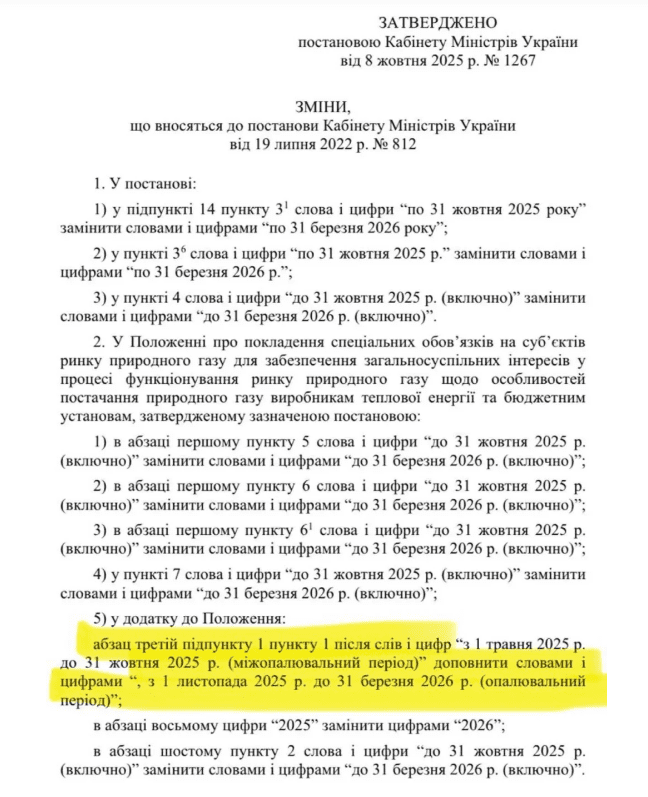 ЗАТВЕРДЖЕНО
постановою Кабінету Міністрів України
від 8 жовтня 2025 р. № 1267

ЗМІНИ,
що вносяться до постанови Кабінету Міністрів України
від 19 липня 2022 р. № 812

1. У постанові:

1) у підпункті 14 пункту $3^1$ слова і цифри “по 31 жовтня 2025 року” замінити словами і цифрами “по 31 березня 2026 року”;

2) у пункті $3^6$ слова і цифри “по 31 жовтня 2025 р.” замінити словами і цифрами “по 31 березня 2026 р.”;

3) у пункті 4 слова і цифри “до 31 жовтня 2025 р. (включно)” замінити словами і цифрами “до 31 березня 2026 р. (включно)”.

2. У Положенні про покладення спеціальних обов’язків на суб’єктів ринку природного газу для забезпечення загальносуспільних інтересів у процесі функціонування ринку природного газу щодо особливостей постачання природного газу виробникам теплової енергії та бюджетним установам, затвердженому зазначеною постановою:

1) в абзаці першому пункту 5 слова і цифри “до 31 жовтня 2025 р. (включно)” замінити словами і цифрами “до 31 березня 2026 р. (включно)”;

2) в абзаці першому пункту 6 слова і цифри “до 31 жовтня 2025 р. (включно)” замінити словами і цифрами “до 31 березня 2026 р. (включно)”;

3) в абзаці першому пункту $6^1$ слова і цифри “до 31 жовтня 2025 р. (включно)” замінити словами і цифрами “до 31 березня 2026 р. (включно)”;

4) у пункті 7 слова і цифри “до 31 жовтня 2025 р. (включно)” замінити словами і цифрами “до 31 березня 2026 р. (включно)”;

5) у додатку до Положення:

абзац третій підпункту 1 пункту 1 після слів і цифр “з 1 травня 2025 р. до 31 жовтня 2025 р. (міжопалювальний період)” доповнити словами і цифрами “, з 1 листопада 2025 р. до 31 березня 2026 р. (опалювальний період)”;

в абзаці восьмому цифри “2025” замінити цифрами “2026”;

в абзаці шостому пункту 2 слова і цифри “до 31 жовтня 2025 р. (включно)” замінити словами і цифрами “до 31 березня 2026 р. (включно)”.